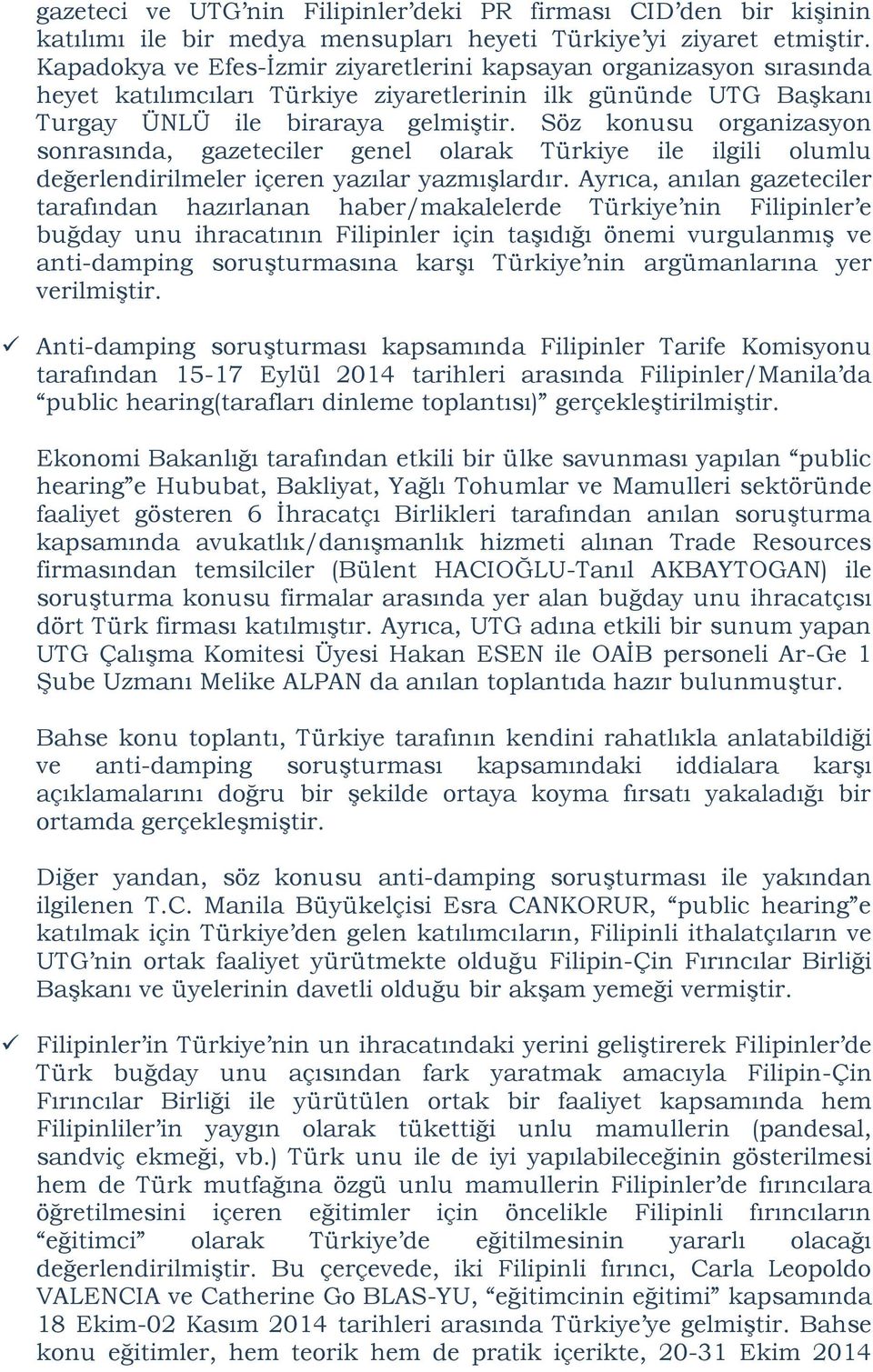 gazeteci ve UTG'nin Filipinler'deki PR firması CID'den bir kişinin katılımı ile bir medya mensupları heyeti Türkiye'yi ziyaret etmiştir. Kapadokya ve Efes-İzmir ziyaretlerini kapsayan organizasyon sırasında heyet katılımcıları Türkiye ziyaretlerinin ilk gününde UTG Başkanı Turgay ÜNLÜ ile biraraya gelmiştir. Söz konusu organizasyon sonrasında, gazeteciler genel olarak Türkiye ile ilgili olumlu değerlendirilmeler içeren yazılar yazmışlardır. Ayrıca, anılan gazeteciler tarafından hazırlanan haber/makalelerde Türkiye'nin Filipinler'e buğday unu ihracatının Filipinler için taşıdığı önemi vurgulanmış ve anti-damping soruşturmasına karşı Türkiye'nin argümanlarına yer verilmiştir.

✓ Anti-damping soruşturması kapsamında Filipinler Tarife Komisyonu tarafından 15-17 Eylül 2014 tarihleri arasında Filipinler/Manila'da "public hearing(tarafları dinleme toplantısı)" gerçekleştirilmiştir.

Ekonomi Bakanlığı tarafından etkili bir ülke savunması yapılan "public hearing"e Hububat, Bakliyat, Yağlı Tohumlar ve Mamulleri sektöründe faaliyet gösteren 6 İhracatçı Birlikleri tarafından anılan soruşturma kapsamında avukatlık/danışmanlık hizmeti alınan Trade Resources firmasından temsilciler (Bülent HACIOĞLU-Tanıl AKBAYTOGAN) ile soruşturma konusu firmalar arasında yer alan buğday unu ihracatçısı dört Türk firması katılmıştır. Ayrıca, UTG adına etkili bir sunum yapan UTG Çalışma Komitesi Üyesi Hakan ESEN ile OAİB personeli Ar-Ge 1 Şube Uzmanı Melike ALPAN da anılan toplantıda hazır bulunmuştur.

Bahse konu toplantı, Türkiye tarafının kendini rahatlıkla anlatabildiği ve anti-damping soruşturması kapsamındaki iddialara karşı açıklamalarını doğru bir şekilde ortaya koyma fırsatı yakaladığı bir ortamda gerçekleşmiştir.

Diğer yandan, söz konusu anti-damping soruşturması ile yakından ilgilenen T.C. Manila Büyükelçisi Esra CANKORUR, "public hearing"e katılmak için Türkiye'den gelen katılımcıların, Filipinli ithalatçıların ve UTG'nin ortak faaliyet yürütmekte olduğu Filipin-Çin Fırıncılar Birliği Başkanı ve üyelerinin davetli olduğu bir akşam yemeği vermiştir.

✓ Filipinler'in Türkiye'nin un ihracatındaki yerini geliştirerek Filipinler'de Türk buğday unu açısından fark yaratmak amacıyla Filipin-Çin Fırıncılar Birliği ile yürütülen ortak bir faaliyet kapsamında hem Filipinliler'in yaygın olarak tükettiği unlu mamullerin (pandesal, sandviç ekmeği, vb.) Türk unu ile de iyi yapılabileceğinin gösterilmesi hem de Türk mutfağına özgü unlu mamullerin Filipinler'de fırıncılara öğretilmesini içeren eğitimler için öncelikle Filipinli fırıncıların "eğitimci" olarak Türkiye'de eğitilmesinin yararlı olacağı değerlendirilmiştir. Bu çerçevede, iki Filipinli fırıncı, Carla Leopoldo VALENCIA ve Catherine Go BLAS-YU, "eğitimcinin eğitimi" kapsamında 18 Ekim-02 Kasım 2014 tarihleri arasında Türkiye'ye gelmiştir. Bahse konu eğitimler, hem teorik hem de pratik içerikte, 20-31 Ekim 2014